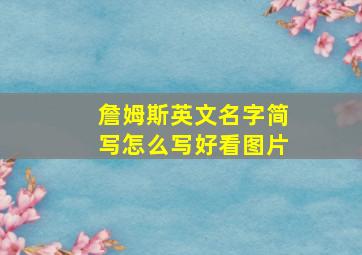 詹姆斯英文名字简写怎么写好看图片